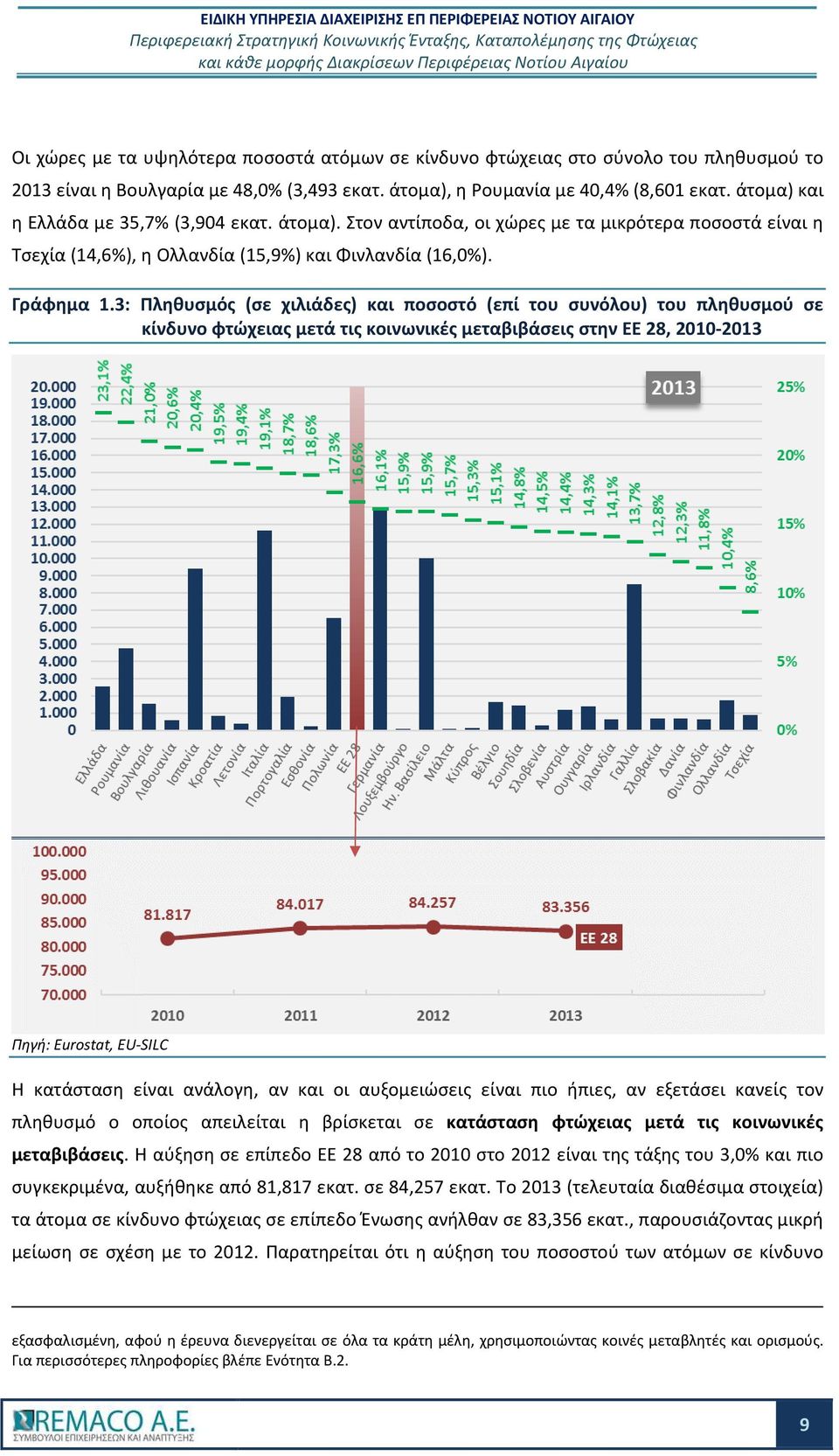 ΕΙΔΙΚΗ ΥΠΗΡΕΣΙΑ ΔΙΑΧΕΙΡΙΣΗΣ ΕΠ ΠΕΡΙΦΕΡΕΙΑΣ ΝΟΤΙΟΥ ΑΙΓΑΙΟΥ
Περιφερειακή Στρατηγική Κοινωνικής Ένταξης, Καταπολέμησης της Φτώχειας και κάθε μορφής Διακρίσεων Περιφέρειας Νοτίου Αιγαίου

Οι χώρες με τα υψηλότερα ποσοστά ατόμων σε κίνδυνο φτώχειας στο σύνολο του πληθυσμού το 2013 είναι η Βουλγαρία με 48,0% (3,493 εκατ. άτομα), η Ρουμανία με 40,4% (8,601 εκατ. άτομα) και η Ελλάδα με 35,7% (3,904 εκατ. άτομα). Στον αντίποδα, οι χώρες με τα μικρότερα ποσοστά είναι η Τσεχία (14,6%), η Ολλανδία (15,9%) και Φινλανδία (16,0%).

Γράφημα 1.3: Πληθυσμός (σε χιλιάδες) και ποσοστό (επί του συνόλου) του πληθυσμού σε κίνδυνο φτώχειας μετά τις κοινωνικές μεταβιβάσεις στην ΕΕ 28, 2010-2013

2013

20.000
19.000
18.000
17.000
16.000
15.000
14.000
13.000
12.000
11.000
10.000
9.000
8.000
7.000
6.000
5.000
4.000
3.000
2.000
1.000
0

25%
20%
15%
10%
5%
0%

23,1% 22,4% 21,0% 20,6% 20,4% 19,5% 19,4% 19,1% 18,7% 18,6% 17,3% 16,6% 16,1% 15,9% 15,9% 15,7% 15,3% 15,1% 14,8% 14,5% 14,4% 14,3% 14,1% 13,7% 12,8% 12,3% 11,8% 10,4% 8,6%

Ελλάδα Ρουμανία Βουλγαρία Λιθουανία Ισπανία Κροατία Λετονία Ιταλία Πορτογαλία Εσθονία Πολωνία ΕΕ 28 Γερμανία Λουξεμβούργο Ην. Βασίλειο Μάλτα Κύπρος Βέλγιο Σουηδία Σλοβενία Αυστρία Ουγγαρία Ιρλανδία Γαλλία Σλοβακία Δανία Φινλανδία Ολλανδία Τσεχία

100.000
95.000
90.000
85.000
80.000
75.000
70.000

81.817 84.017 84.257 83.356
ΕΕ 28
2010 2011 2012 2013

Πηγή: Eurostat, EU-SILC

Η κατάσταση είναι ανάλογη, αν και οι αυξομειώσεις είναι πιο ήπιες, αν εξετάσει κανείς τον πληθυσμό ο οποίος απειλείται η βρίσκεται σε κατάσταση φτώχειας μετά τις κοινωνικές μεταβιβάσεις. Η αύξηση σε επίπεδο ΕΕ 28 από το 2010 στο 2012 είναι της τάξης του 3,0% και πιο συγκεκριμένα, αυξήθηκε από 81,817 εκατ. σε 84,257 εκατ. Το 2013 (τελευταία διαθέσιμα στοιχεία) τα άτομα σε κίνδυνο φτώχειας σε επίπεδο Ένωσης ανήλθαν σε 83,356 εκατ., παρουσιάζοντας μικρή μείωση σε σχέση με το 2012. Παρατηρείται ότι η αύξηση του ποσοστού των ατόμων σε κίνδυνο

εξασφαλισμένη, αφού η έρευνα διενεργείται σε όλα τα κράτη μέλη, χρησιμοποιώντας κοινές μεταβλητές και ορισμούς. Για περισσότερες πληροφορίες βλέπε Ενότητα Β.2.

REMACO A.E.
ΣΥΜΒΟΥΛΟΙ ΕΠΙΧΕΙΡΗΣΕΩΝ ΚΑΙ ΑΝΑΠΤΥΞΗΣ
9